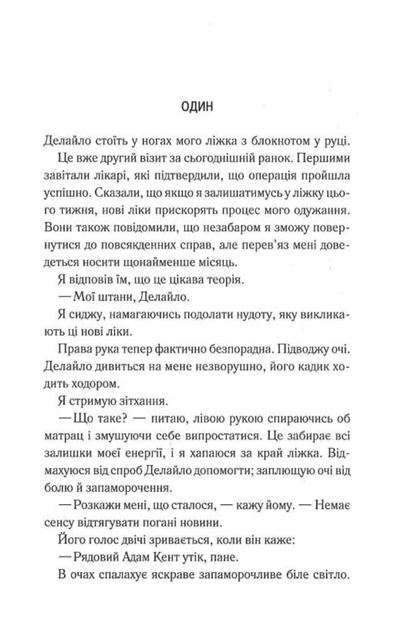 ОДИН

Делайло стоїть у ногах мого ліжка з блокнотом у руці.

Це вже другий візит за сьогоднішній ранок. Першими завітали лікарі, які підтвердили, що операція пройшла успішно. Сказали, що якщо я залишатимусь у ліжку цього тижня, нові ліки прискорять процес мого одужання. Вони також повідомили, що незабаром я зможу повернутися до повсякденних справ, але перев'яз мені доведеться носити щонайменше місяць.

Я відповів їм, що це цікава теорія.

— Мої штани, Делайло.

Я сиджу, намагаючись подолати нудоту, яку викликають ці нові ліки.

Права рука тепер фактично безпорадна. Підводжу очі. Делайло дивиться на мене незворушно, його кадик ходить ходором.

Я стримую зітхання.

— Що таке? — питаю, лівою рукою спираючись об матрац і змушуючи себе випростатися. Це забирає всі залишки моєї енергії, і я хапаюся за край ліжка. Відмахуюся від спроб Делайло допомогти; заплющую очі від болю й запаморочення.

— Розкажи мені, що сталося, — кажу йому. — Немає сенсу відтягувати погані новини.

Його голос двічі зривається, коли він каже:

— Рядовий Адам Кент утік, пане.

В очах спалахує яскраве запаморочливе біле світло.